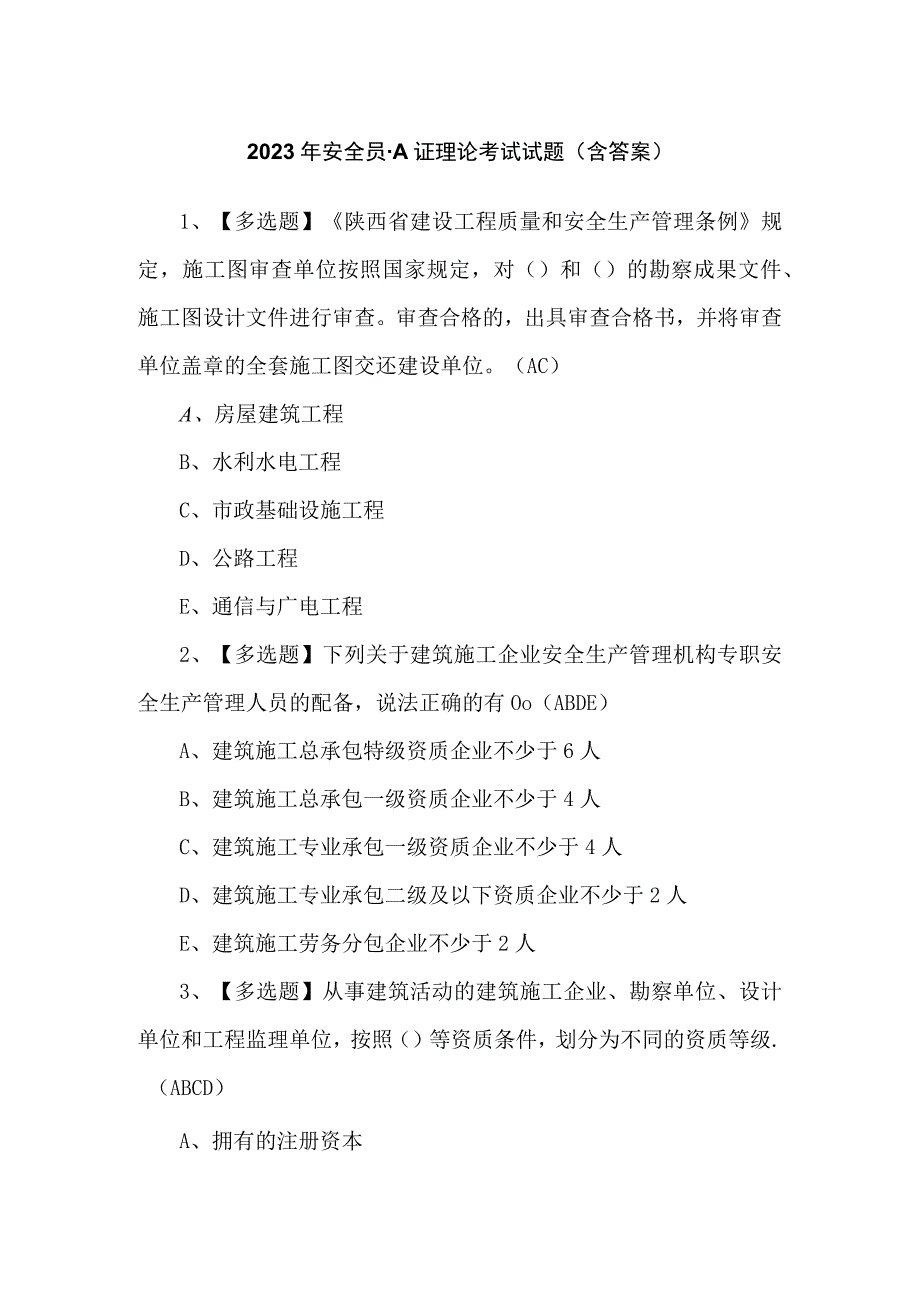 2023年安全员·A证理论考试试题（含答案）

1、【多选题】《陕西省建设工程质量和安全生产管理条例》规定，施工图审查单位按照国家规定，对（）和（）的勘察成果文件、施工图设计文件进行审查。审查合格的，出具审查合格书，并将审查单位盖章的全套施工图交还建设单位。（AC）

A、房屋建筑工程

B、水利水电工程

C、市政基础设施工程

D、公路工程

E、通信与广电工程

2、【多选题】下列关于建筑施工企业安全生产管理机构专职安全生产管理人员的配备，说法正确的有Oo（ABDE）

A、建筑施工总承包特级资质企业不少于6人

B、建筑施工总承包一级资质企业不少于4人

C、建筑施工专业承包一级资质企业不少于4人

D、建筑施工专业承包二级及以下资质企业不少于2人

E、建筑施工劳务分包企业不少于2人

3、【多选题】从事建筑活动的建筑施工企业、勘察单位、设计单位和工程监理单位，按照（）等资质条件，划分为不同的资质等级.（ABCD）

A、拥有的注册资本